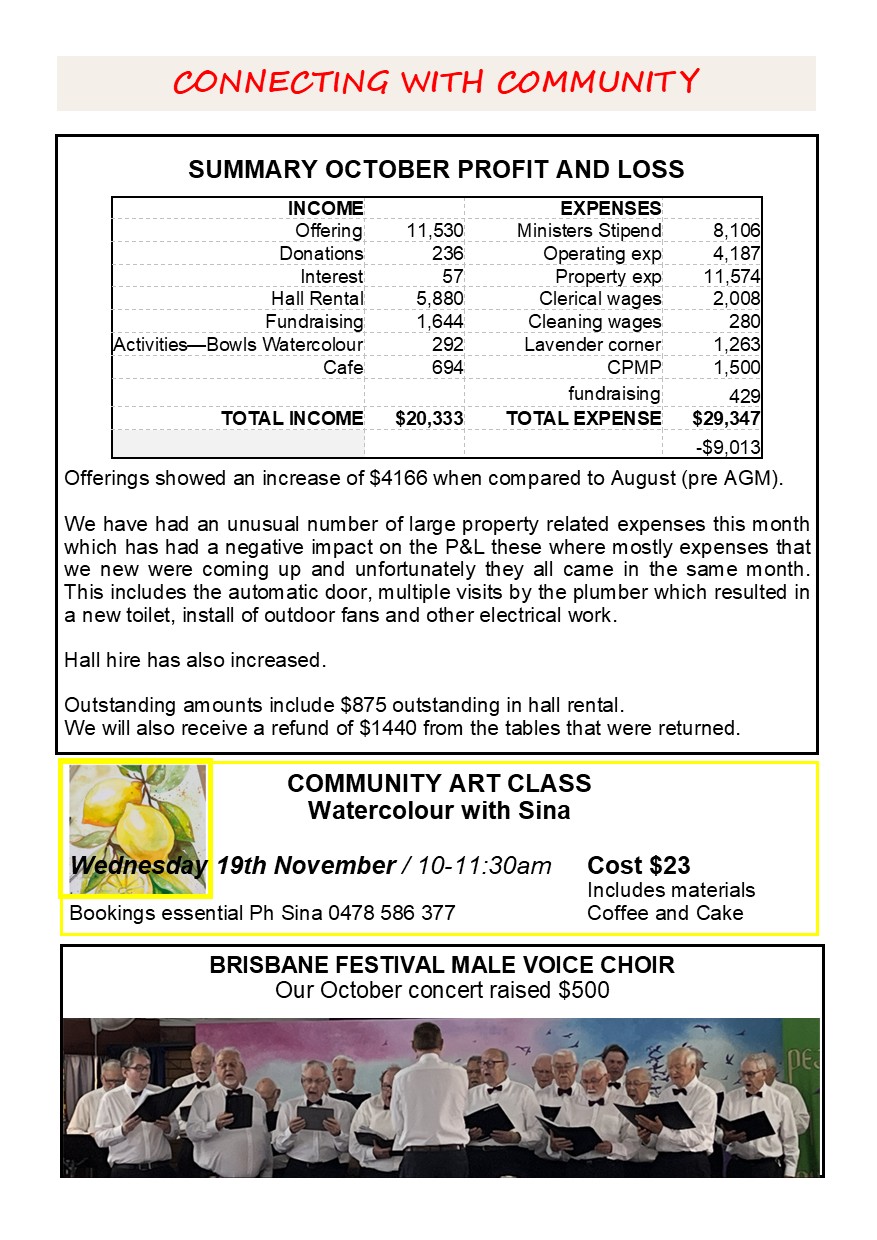 CONNECTING WITH COMMUNITY

SUMMARY OCTOBER PROFIT AND LOSS

| INCOME | | EXPENSES | |
|---|---|---|---|
| Offering | 11,530 | Ministers Stipend | 8,106 |
| Donations | 236 | Operating exp | 4,187 |
| Interest | 57 | Property exp | 11,574 |
| Hall Rental | 5,880 | Clerical wages | 2,008 |
| Fundraising | 1,644 | Cleaning wages | 280 |
| Activities—Bowls Watercolour | 292 | Lavender corner | 1,263 |
| Cafe | 694 | CPMP | 1,500 |
| | | fundraising | 429 |
| TOTAL INCOME | $20,333 | TOTAL EXPENSE | $29,347 |
| | | | -$9,013 |

Offerings showed an increase of $4166 when compared to August (pre AGM).

We have had an unusual number of large property related expenses this month which has had a negative impact on the P&L these where mostly expenses that we new were coming up and unfortunately they all came in the same month. This includes the automatic door, multiple visits by the plumber which resulted in a new toilet, install of outdoor fans and other electrical work.

Hall hire has also increased.

Outstanding amounts include $875 outstanding in hall rental.
We will also receive a refund of $1440 from the tables that were returned.

COMMUNITY ART CLASS
Watercolour with Sina

Wednesday 19th November / 10-11:30am

Cost $23
Includes materials
Coffee and Cake

Bookings essential Ph Sina 0478 586 377

BRISBANE FESTIVAL MALE VOICE CHOIR
Our October concert raised $500